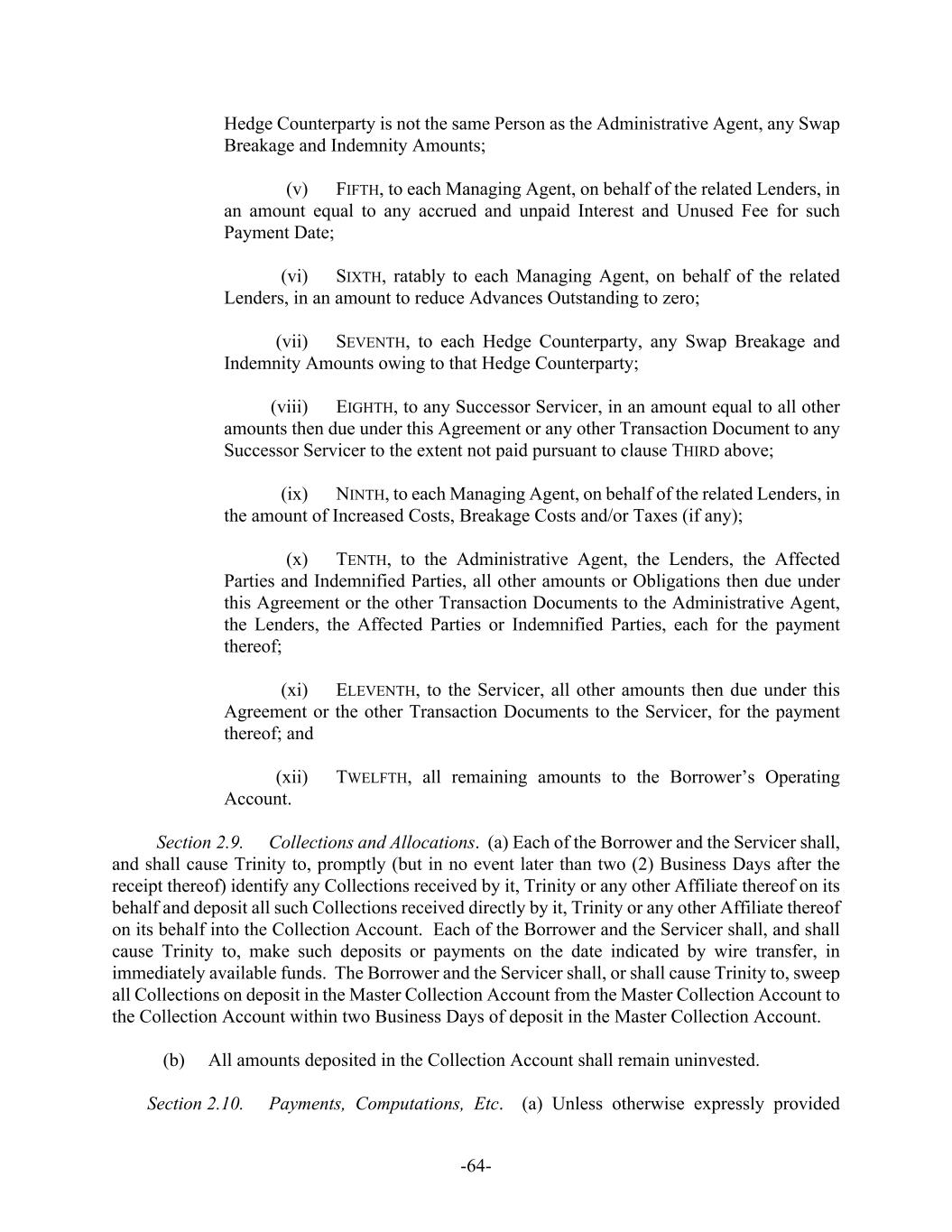 Hedge Counterparty is not the same Person as the Administrative Agent, any Swap Breakage and Indemnity Amounts;

(v) FIFTH, to each Managing Agent, on behalf of the related Lenders, in an amount equal to any accrued and unpaid Interest and Unused Fee for such Payment Date;

(vi) SIXTH, ratably to each Managing Agent, on behalf of the related Lenders, in an amount to reduce Advances Outstanding to zero;

(vii) SEVENTH, to each Hedge Counterparty, any Swap Breakage and Indemnity Amounts owing to that Hedge Counterparty;

(viii) EIGHTH, to any Successor Servicer, in an amount equal to all other amounts then due under this Agreement or any other Transaction Document to any Successor Servicer to the extent not paid pursuant to clause THIRD above;

(ix) NINTH, to each Managing Agent, on behalf of the related Lenders, in the amount of Increased Costs, Breakage Costs and/or Taxes (if any);

(x) TENTH, to the Administrative Agent, the Lenders, the Affected Parties and Indemnified Parties, all other amounts or Obligations then due under this Agreement or the other Transaction Documents to the Administrative Agent, the Lenders, the Affected Parties or Indemnified Parties, each for the payment thereof;

(xi) ELEVENTH, to the Servicer, all other amounts then due under this Agreement or the other Transaction Documents to the Servicer, for the payment thereof; and

(xii) TWELFTH, all remaining amounts to the Borrower's Operating Account.

Section 2.9. Collections and Allocations. (a) Each of the Borrower and the Servicer shall, and shall cause Trinity to, promptly (but in no event later than two (2) Business Days after the receipt thereof) identify any Collections received by it, Trinity or any other Affiliate thereof on its behalf and deposit all such Collections received directly by it, Trinity or any other Affiliate thereof on its behalf into the Collection Account. Each of the Borrower and the Servicer shall, and shall cause Trinity to, make such deposits or payments on the date indicated by wire transfer, in immediately available funds. The Borrower and the Servicer shall, or shall cause Trinity to, sweep all Collections on deposit in the Master Collection Account from the Master Collection Account to the Collection Account within two Business Days of deposit in the Master Collection Account.

(b) All amounts deposited in the Collection Account shall remain uninvested.

Section 2.10. Payments, Computations, Etc. (a) Unless otherwise expressly provided

-64-